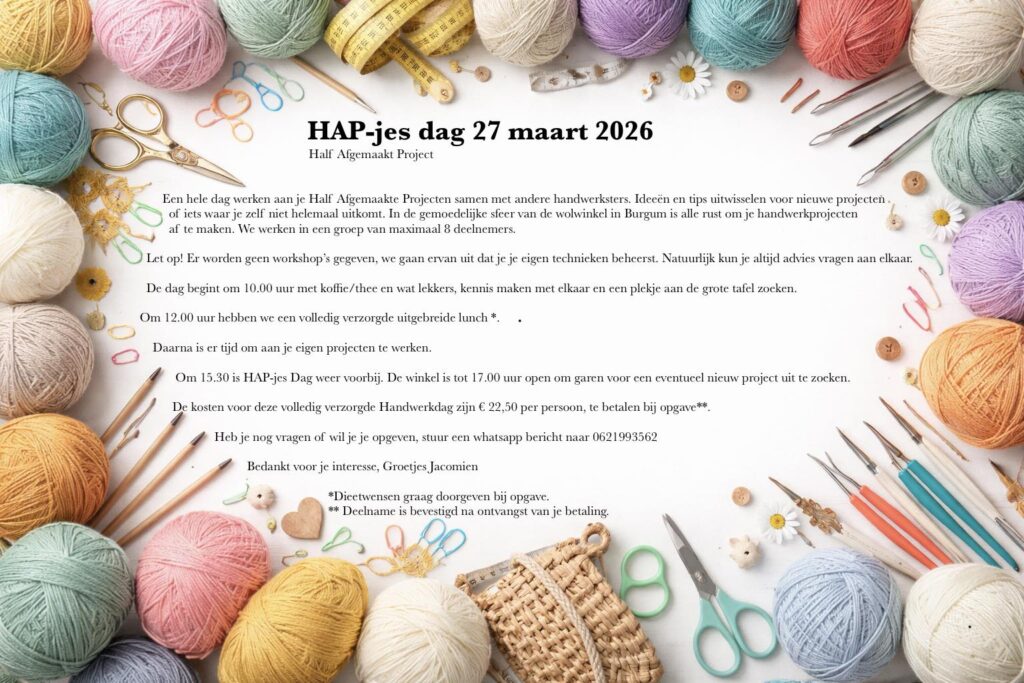 HAP-jes dag 27 maart 2026
Half Afgemaakt Project

Een hele dag werken aan je Half Afgemaakte Projecten samen met andere handwerksters. Ideeën en tips uitwisselen voor nieuwe projecten of iets waar je zelf niet helemaal uitkomt. In de gemoedelijke sfeer van de wolwinkel in Burgum is alle rust om je handwerkprojecten af te maken. We werken in een groep van maximaal 8 deelnemers.

Let op! Er worden geen workshop's gegeven, we gaan ervan uit dat je je eigen technieken beheerst. Natuurlijk kun je altijd advies vragen aan elkaar.

De dag begint om 10.00 uur met koffie/thee en wat lekkers, kennis maken met elkaar en een plekje aan de grote tafel zoeken.

Om 12.00 uur hebben we een volledig verzorgde uitgebreide lunch *.

Daarna is er tijd om aan je eigen projecten te werken.

Om 15.30 is HAP-jes Dag weer voorbij. De winkel is tot 17.00 uur open om garen voor een eventueel nieuw project uit te zoeken.

De kosten voor deze volledig verzorgde Handwerkdag zijn € 22,50 per persoon, te betalen bij opgave**.

Heb je nog vragen of wil je je opgeven, stuur een whatsapp bericht naar 0621993562

Bedankt voor je interesse, Groetjes Jacomien

*Dieetwensen graag doorgeven bij opgave.
** Deelname is bevestigd na ontvangst van je betaling.